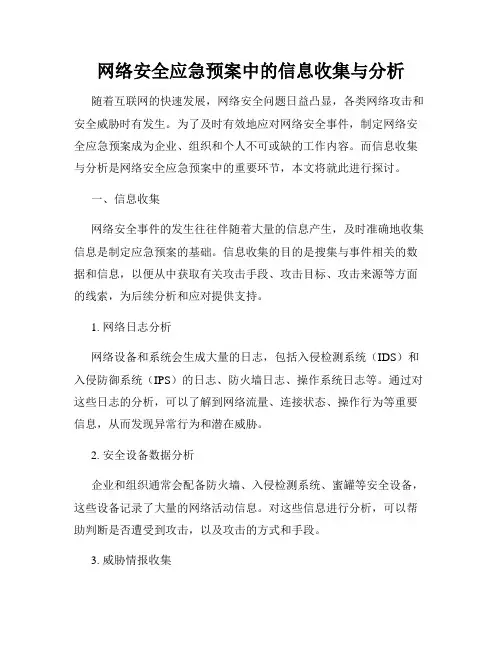 网络安全应急预案中的信息收集与分析

随着互联网的快速发展，网络安全问题日益凸显，各类网络攻击和安全威胁时有发生。为了及时有效地应对网络安全事件，制定网络安全应急预案成为企业、组织和个人不可或缺的工作内容。而信息收集与分析是网络安全应急预案中的重要环节，本文将就此进行探讨。

一、信息收集

网络安全事件的发生往往伴随着大量的信息产生，及时准确地收集信息是制定应急预案的基础。信息收集的目的是搜集与事件相关的数据和信息，以便从中获取有关攻击手段、攻击目标、攻击来源等方面的线索，为后续分析和应对提供支持。

1. 网络日志分析

网络设备和系统会生成大量的日志，包括入侵检测系统（IDS）和入侵防御系统（IPS）的日志、防火墙日志、操作系统日志等。通过对这些日志的分析，可以了解到网络流量、连接状态、操作行为等重要信息，从而发现异常行为和潜在威胁。

2. 安全设备数据分析

企业和组织通常会配备防火墙、入侵检测系统、蜜罐等安全设备，这些设备记录了大量的网络活动信息。对这些信息进行分析，可以帮助判断是否遭受到攻击，以及攻击的方式和手段。

3. 威胁情报收集